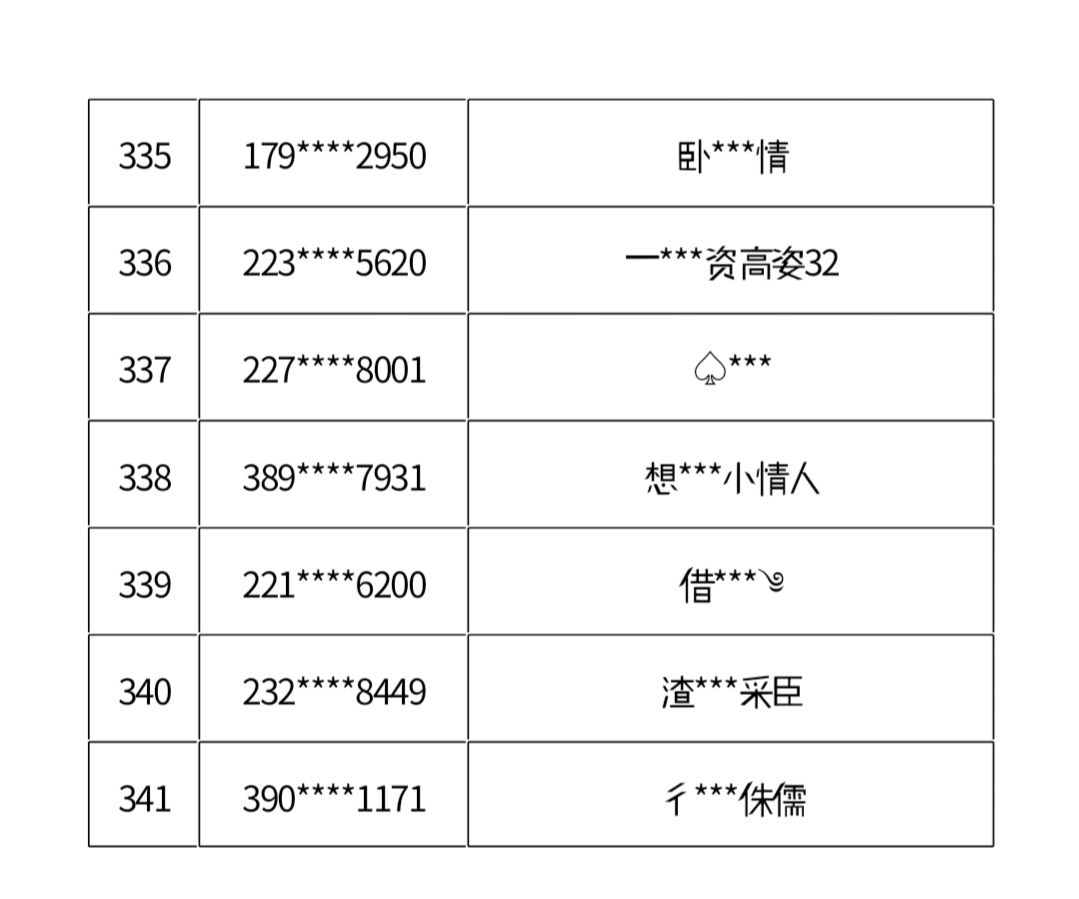 | 335 | 179****2950 | 卧***情 |
|---|---|---|
| 336 | 223****5620 | 一***资高姿32 |
| 337 | 227****8001 | ♤*** |
| 338 | 389****7931 | 想***小情人 |
| 339 | 221****6200 | 借***༄ |
| 340 | 232****8449 | 渣***采臣 |
| 341 | 390****1171 | 彳***侏儒 |